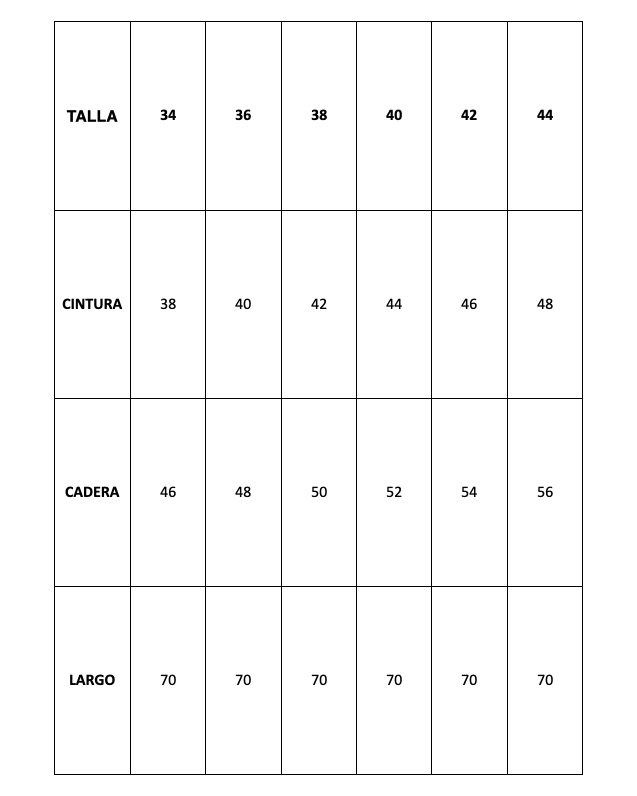 | TALLA | 34 | 36 | 38 | 40 | 42 | 44 |
|---|---|---|---|---|---|---|
| CINTURA | 38 | 40 | 42 | 44 | 46 | 48 |
| CADERA | 46 | 48 | 50 | 52 | 54 | 56 |
| LARGO | 70 | 70 | 70 | 70 | 70 | 70 |